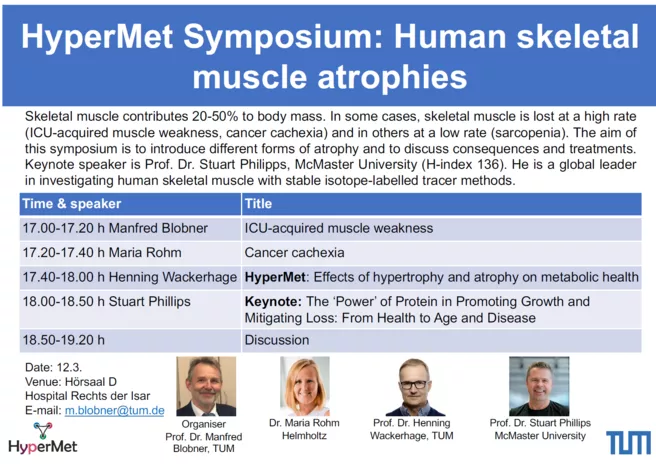 HyperMet Symposium: Human skeletal muscle atrophies

Skeletal muscle contributes 20-50% to body mass. In some cases, skeletal muscle is lost at a high rate (ICU-acquired muscle weakness, cancer cachexia) and in others at a low rate (sarcopenia). The aim of this symposium is to introduce different forms of atrophy and to discuss consequences and treatments. Keynote speaker is Prof. Dr. Stuart Philipps, McMaster University (H-index 136). He is a global leader in investigating human skeletal muscle with stable isotope-labelled tracer methods.

| Time & speaker | Title |
|---|---|
| 17.00-17.20 h Manfred Blobner | ICU-acquired muscle weakness |
| 17.20-17.40 h Maria Rohm | Cancer cachexia |
| 17.40-18.00 h Henning Wackerhage | **HyperMet**: Effects of hypertrophy and atrophy on metabolic health |
| 18.00-18.50 h Stuart Phillips | **Keynote:** The 'Power' of Protein in Promoting Growth and Mitigating Loss: From Health to Age and Disease |
| 18.50-19.20 h | Discussion |

Date: 12.3.
Venue: Hörsaal D
Hospital Rechts der Isar
E-mail: m.blobner@tum.de

HyperMet

Organiser
Prof. Dr. Manfred Blobner, TUM

Dr. Maria Rohm
Helmholtz

Prof. Dr. Henning Wackerhage, TUM

Prof. Dr. Stuart Phillips
McMaster University

TUM